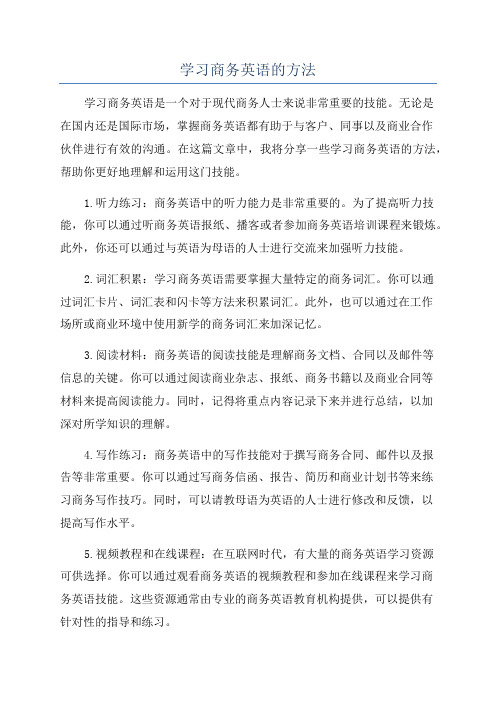 学习商务英语的方法

学习商务英语是一个对于现代商务人士来说非常重要的技能。无论是在国内还是国际市场，掌握商务英语都有助于与客户、同事以及商业合作伙伴进行有效的沟通。在这篇文章中，我将分享一些学习商务英语的方法，帮助你更好地理解和运用这门技能。

1.听力练习：商务英语中的听力能力是非常重要的。为了提高听力技能，你可以通过听商务英语报纸、播客或者参加商务英语培训课程来锻炼。此外，你还可以通过与英语为母语的人士进行交流来加强听力技能。

2.词汇积累：学习商务英语需要掌握大量特定的商务词汇。你可以通过词汇卡片、词汇表和闪卡等方法来积累词汇。此外，也可以通过在工作场所或商业环境中使用新学的商务词汇来加深记忆。

3.阅读材料：商务英语的阅读技能是理解商务文档、合同以及邮件等信息的关键。你可以通过阅读商业杂志、报纸、商务书籍以及商业合同等材料来提高阅读能力。同时，记得将重点内容记录下来并进行总结，以加深对所学知识的理解。

4.写作练习：商务英语中的写作技能对于撰写商务合同、邮件以及报告等非常重要。你可以通过写商务信函、报告、简历和商业计划书等来练习商务写作技巧。同时，可以请教母语为英语的人士进行修改和反馈，以提高写作水平。

5.视频教程和在线课程：在互联网时代，有大量的商务英语学习资源可供选择。你可以通过观看商务英语的视频教程和参加在线课程来学习商务英语技能。这些资源通常由专业的商务英语教育机构提供，可以提供有针对性的指导和练习。